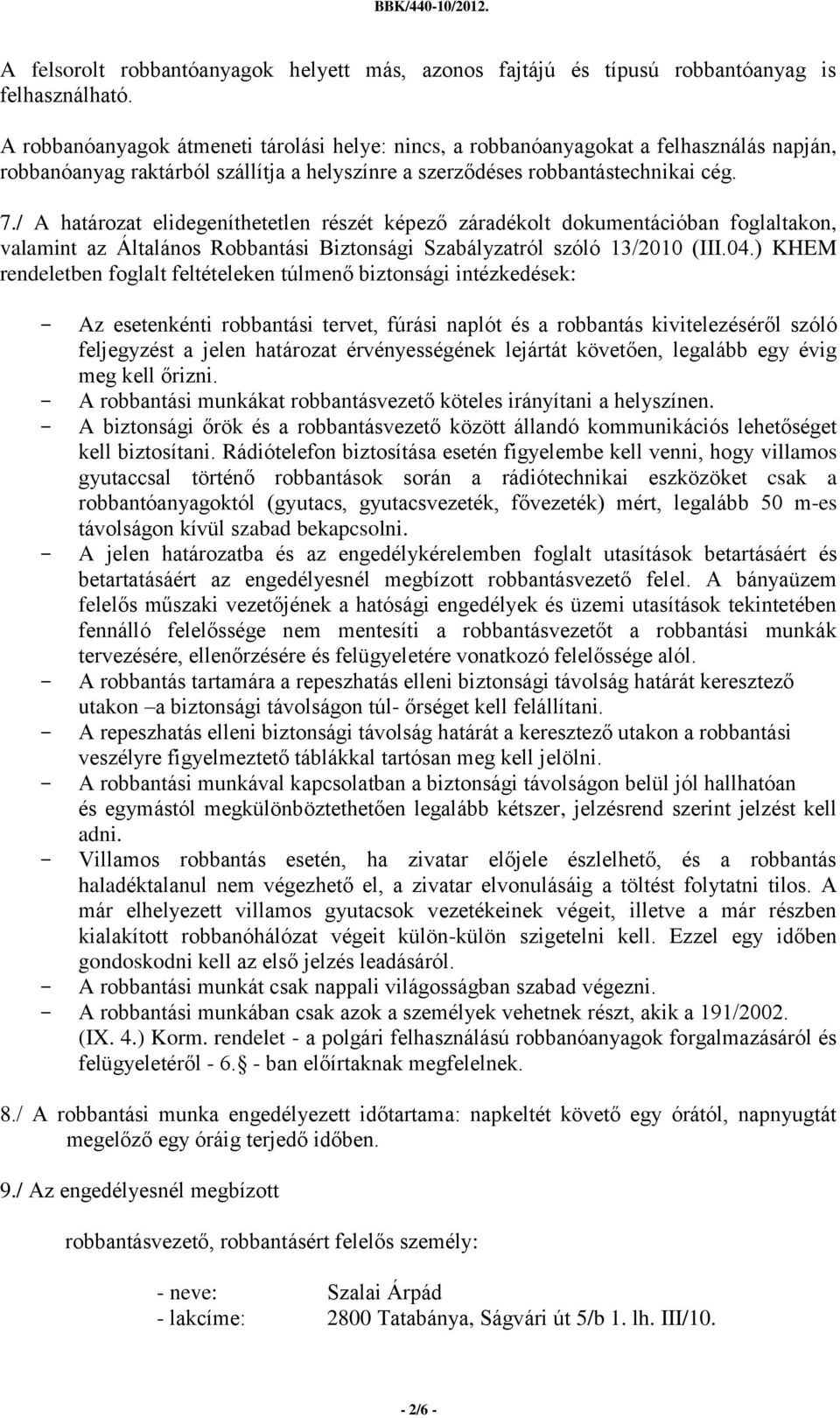 BBK/440-10/2012.

A felsorolt robbantóanyagok helyett más, azonos fajtájú és típusú robbantóanyag is felhasználható.

A robbanóanyagok átmeneti tárolási helye: nincs, a robbanóanyagokat a felhasználás napján, robbanóanyag raktárból szállítja a helyszínre a szerződéses robbantástechnikai cég.

7./ A határozat elidegeníthetetlen részét képező záradékolt dokumentációban foglaltakon, valamint az Általános Robbantási Biztonsági Szabályzatról szóló 13/2010 (III.04.) KHEM rendeletben foglalt feltételeken túlmenő biztonsági intézkedések:

- Az esetenkénti robbantási tervet, fúrási naplót és a robbantás kivitelezéséről szóló feljegyzést a jelen határozat érvényességének lejártát követően, legalább egy évig meg kell őrizni.
- A robbantási munkákat robbantásvezető köteles irányítani a helyszínen.
- A biztonsági őrök és a robbantásvezető között állandó kommunikációs lehetőséget kell biztosítani. Rádiótelefon biztosítása esetén figyelembe kell venni, hogy villamos gyutaccsal történő robbantások során a rádiótechnikai eszközöket csak a robbantóanyagoktól (gyutacs, gyutacsvezeték, fővezeték) mért, legalább 50 m-es távolságon kívül szabad bekapcsolni.
- A jelen határozatba és az engedélykérelemben foglalt utasítások betartásáért és betartatásáért az engedélyesnél megbízott robbantásvezető felel. A bányaüzem felelős műszaki vezetőjének a hatósági engedélyek és üzemi utasítások tekintetében fennálló felelőssége nem mentesíti a robbantásvezetőt a robbantási munkák tervezésére, ellenőrzésére és felügyeletére vonatkozó felelőssége alól.
- A robbantás tartamára a repeszhatás elleni biztonsági távolság határát keresztező utakon –a biztonsági távolságon túl- őrséget kell felállítani.
- A repeszhatás elleni biztonsági távolság határát a keresztező utakon a robbantási veszélyre figyelmeztető táblákkal tartósan meg kell jelölni.
- A robbantási munkával kapcsolatban a biztonsági távolságon belül jól hallhatóan és egymástól megkülönböztethetően legalább kétszer, jelzésrend szerint jelzést kell adni.
- Villamos robbantás esetén, ha zivatar előjele észlelhető, és a robbantás haladéktalanul nem végezhető el, a zivatar elvonulásáig a töltést folytatni tilos. A már elhelyezett villamos gyutacsok vezetékeinek végeit, illetve a már részben kialakított robbanóhálózat végeit külön-külön szigetelni kell. Ezzel egy időben gondoskodni kell az első jelzés leadásáról.
- A robbantási munkát csak nappali világosságban szabad végezni.
- A robbantási munkában csak azok a személyek vehetnek részt, akik a 191/2002. (IX. 4.) Korm. rendelet - a polgári felhasználású robbanóanyagok forgalmazásáról és felügyeletéről - 6. - ban előírtaknak megfelelnek.

8./ A robbantási munka engedélyezett időtartama: napkeltét követő egy órától, napnyugtát megelőző egy óráig terjedő időben.

9./ Az engedélyesnél megbízott

robbantásvezető, robbantásért felelős személy:

- neve: Szalai Árpád
- lakcíme: 2800 Tatabánya, Ságvári út 5/b 1. lh. III/10.

- 2/6 -